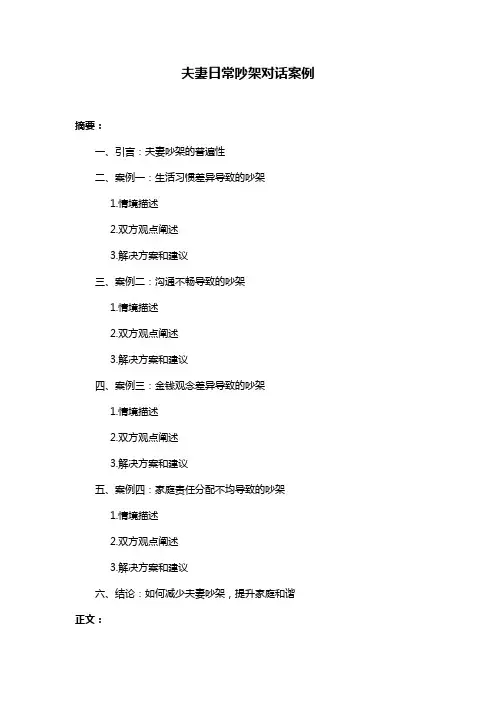 夫妻日常吵架对话案例

摘要：

一、引言：夫妻吵架的普遍性

二、案例一：生活习惯差异导致的吵架

1.情境描述

2.双方观点阐述

3.解决方案和建议

三、案例二：沟通不畅导致的吵架

1.情境描述

2.双方观点阐述

3.解决方案和建议

四、案例三：金钱观念差异导致的吵架

1.情境描述

2.双方观点阐述

3.解决方案和建议

五、案例四：家庭责任分配不均导致的吵架

1.情境描述

2.双方观点阐述

3.解决方案和建议

六、结论：如何减少夫妻吵架，提升家庭和谐

正文：